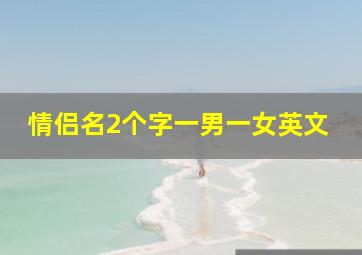 情侣名2个字一男一女英文